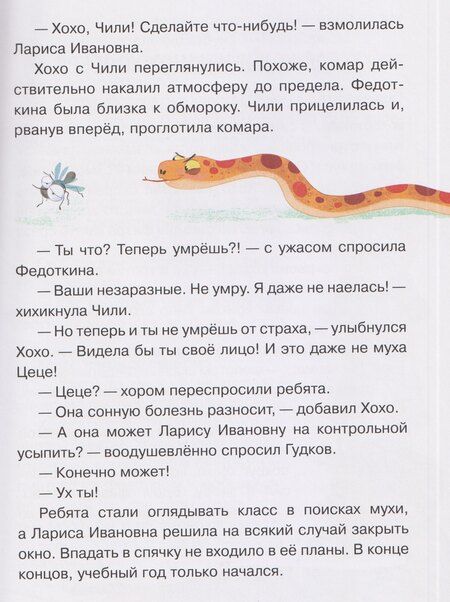 — Хохо, Чили! Сделайте что-нибудь! — взмолилась Лариса Ивановна.

Хохо с Чили переглянулись. Похоже, комар действительно накалил атмосферу до предела. Федоткина была близка к обмороку. Чили прицелилась и, рванув вперёд, проглотила комара.

— Ты что? Теперь умрёшь?! — с ужасом спросила Федоткина.

— Ваши незаразные. Не умру. Я даже не наелась! — хихикнула Чили.

— Но теперь и ты не умрёшь от страха, — улыбнулся Хохо. — Видела бы ты своё лицо! И это даже не муха Цеце!

— Цеце? — хором переспросили ребята.

— Она сонную болезнь разносит, — добавил Хохо.

— А она может Ларису Ивановну на контрольной усыпить? — воодушевлённо спросил Гудков.

— Конечно может!

— Ух ты!

Ребята стали оглядывать класс в поисках мухи, а Лариса Ивановна решила на всякий случай закрыть окно. Впадать в спячку не входило в её планы. В конце концов, учебный год только начался.